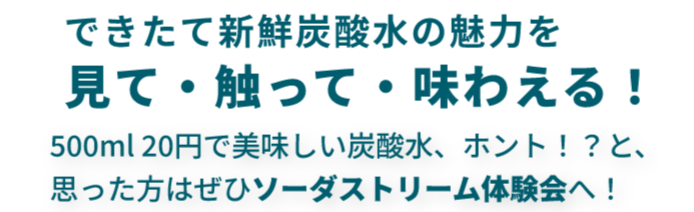 できたて新鮮炭酸水の魅力を
見て・触って・味わえる！

500ml 20円で美味しい炭酸水、ホント！？と、思った方はぜひソーダストリーム体験会へ！